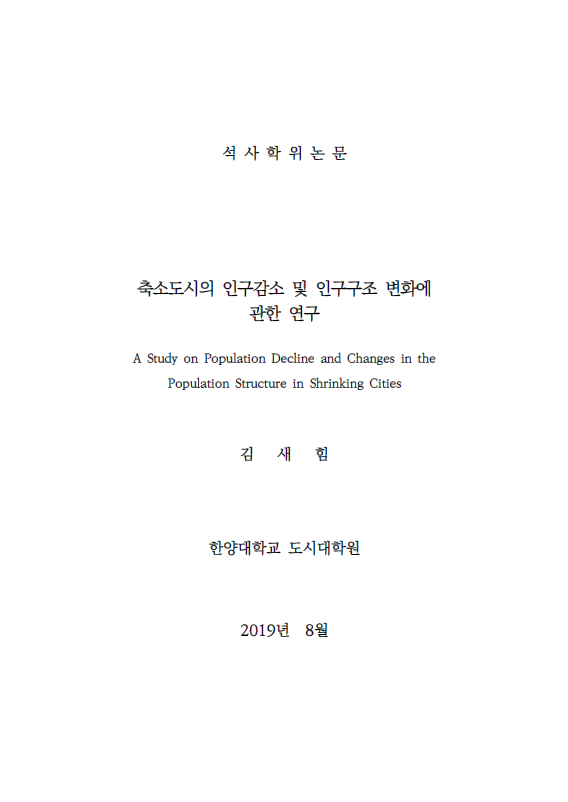 석 사 학 위 논 문

축소도시의 인구감소 및 인구구조 변화에 관한 연구

A Study on Population Decline and Changes in the Population Structure in Shrinking Cities

김 새 힘

한양대학교 도시대학원

2019년 8월